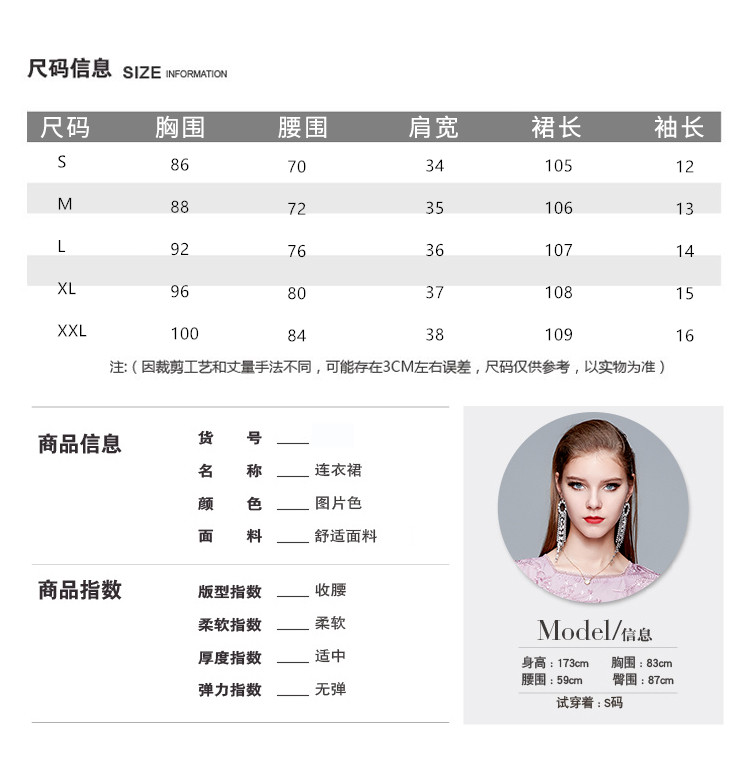 尺码信息 SIZE INFORMATION

| 尺码 | 胸围 | 腰围 | 肩宽 | 裙长 | 袖长 |
|---|---|---|---|---|---|
| S | 86 | 70 | 34 | 105 | 12 |
| M | 88 | 72 | 35 | 106 | 13 |
| L | 92 | 76 | 36 | 107 | 14 |
| XL | 96 | 80 | 37 | 108 | 15 |
| XXL | 100 | 84 | 38 | 109 | 16 |

注:（因裁剪工艺和丈量手法不同，可能存在3CM左右误差，尺码仅供参考，以实物为准）

商品信息

货　号 ____

名　称 ____ 连衣裙

颜　色 ____ 图片色

面　料 ____ 舒适面料

商品指数

版型指数 ____ 收腰

柔软指数 ____ 柔软

厚度指数 ____ 适中

弹力指数 ____ 无弹

Model/信息

身高：173cm　胸围：83cm
腰围：59cm　臀围：87cm

试穿着：S码